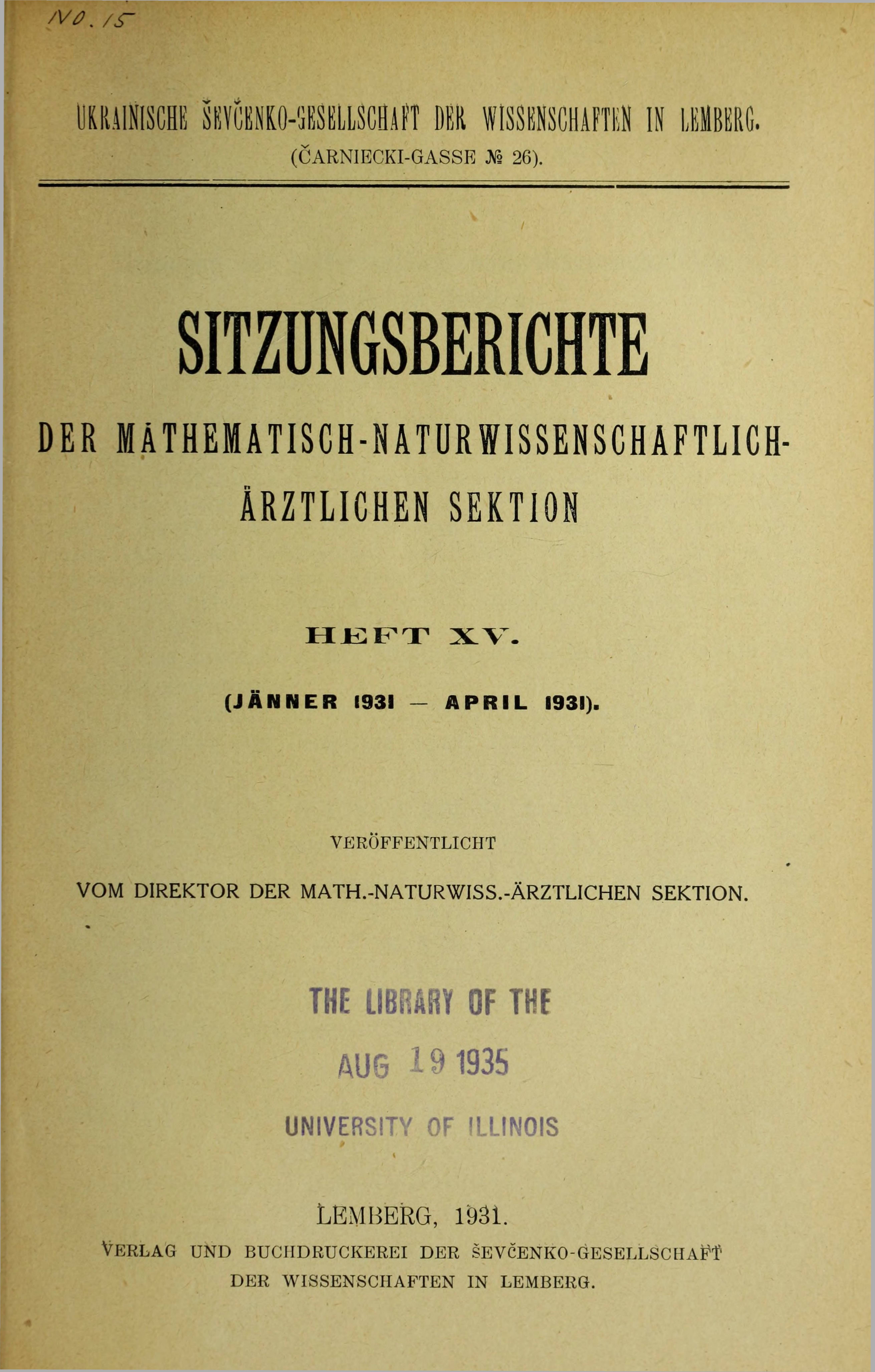 NO. 15

UKRAINISCHE ŠEVČENKO-GESELLSCHAFT DER WISSENSCHAFTEN IN LEMBERG.
(ČARNIECKI-GASSE № 26).

SITZUNGSBERICHTE

DER MATHEMATISCH-NATURWISSENSCHAFTLICH-ÄRZTLICHEN SEKTION

HEFT XV.

(JÄNNER 1931 — APRIL 1931).

VERÖFFENTLICHT

VOM DIREKTOR DER MATH.-NATURWISS.-ÄRZTLICHEN SEKTION.

THE LIBRARY OF THE

AUG 19 1935

UNIVERSITY OF ILLINOIS

LEMBERG, 1931.

VERLAG UND BUCHDRUCKEREI DER ŠEVČENKO-GESELLSCHAFT DER WISSENSCHAFTEN IN LEMBERG.